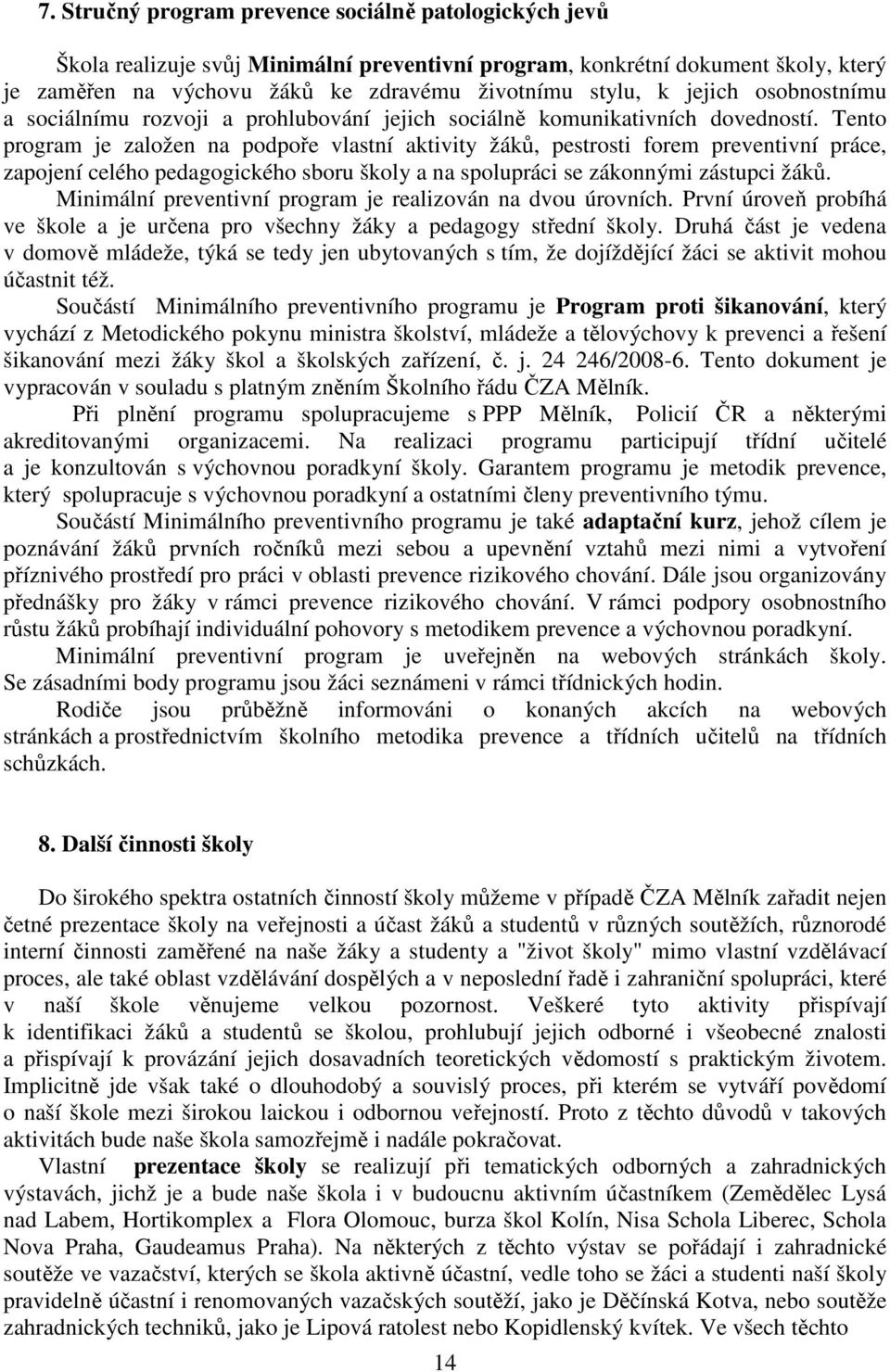 7. Stručný program prevence sociálně patologických jevů

Škola realizuje svůj Minimální preventivní program, konkrétní dokument školy, který je zaměřen na výchovu žáků ke zdravému životnímu stylu, k jejich osobnostnímu a sociálnímu rozvoji a prohlubování jejich sociálně komunikativních dovedností. Tento program je založen na podpoře vlastní aktivity žáků, pestrosti forem preventivní práce, zapojení celého pedagogického sboru školy a na spolupráci se zákonnými zástupci žáků. Minimální preventivní program je realizován na dvou úrovních. První úroveň probíhá ve škole a je určena pro všechny žáky a pedagogy střední školy. Druhá část je vedena v domově mládeže, týká se tedy jen ubytovaných s tím, že dojíždějící žáci se aktivit mohou účastnit též.

Součástí Minimálního preventivního programu je Program proti šikanování, který vychází z Metodického pokynu ministra školství, mládeže a tělovýchovy k prevenci a řešení šikanování mezi žáky škol a školských zařízení, č. j. 24 246/2008-6. Tento dokument je vypracován v souladu s platným zněním Školního řádu ČZA Mělník.

Při plnění programu spolupracujeme s PPP Mělník, Policií ČR a některými akreditovanými organizacemi. Na realizaci programu participují třídní učitelé a je konzultován s výchovnou poradkyní školy. Garantem programu je metodik prevence, který spolupracuje s výchovnou poradkyní a ostatními členy preventivního týmu.

Součástí Minimálního preventivního programu je také adaptační kurz, jehož cílem je poznávání žáků prvních ročníků mezi sebou a upevnění vztahů mezi nimi a vytvoření příznivého prostředí pro práci v oblasti prevence rizikového chování. Dále jsou organizovány přednášky pro žáky v rámci prevence rizikového chování. V rámci podpory osobnostního růstu žáků probíhají individuální pohovory s metodikem prevence a výchovnou poradkyní.

Minimální preventivní program je uveřejněn na webových stránkách školy. Se zásadními body programu jsou žáci seznámeni v rámci třídnických hodin.

Rodiče jsou průběžně informováni o konaných akcích na webových stránkách a prostřednictvím školního metodika prevence a třídních učitelů na třídních schůzkách.

8. Další činnosti školy

Do širokého spektra ostatních činností školy můžeme v případě ČZA Mělník zařadit nejen četné prezentace školy na veřejnosti a účast žáků a studentů v různých soutěžích, různorodé interní činnosti zaměřené na naše žáky a studenty a "život školy" mimo vlastní vzdělávací proces, ale také oblast vzdělávání dospělých a v neposlední řadě i zahraniční spolupráci, které v naší škole věnujeme velkou pozornost. Veškeré tyto aktivity přispívají k identifikaci žáků a studentů se školou, prohlubují jejich odborné i všeobecné znalosti a přispívají k provázání jejich dosavadních teoretických vědomostí s praktickým životem. Implicitně jde však také o dlouhodobý a souvislý proces, při kterém se vytváří povědomí o naší škole mezi širokou laickou i odbornou veřejností. Proto z těchto důvodů v takových aktivitách bude naše škola samozřejmě i nadále pokračovat.

Vlastní prezentace školy se realizují při tematických odborných a zahradnických výstavách, jichž je a bude naše škola i v budoucnu aktivním účastníkem (Zemědělec Lysá nad Labem, Hortikomplex a Flora Olomouc, burza škol Kolín, Nisa Schola Liberec, Schola Nova Praha, Gaudeamus Praha). Na některých z těchto výstav se pořádají i zahradnické soutěže ve vazačství, kterých se škola aktivně účastní, vedle toho se žáci a studenti naší školy pravidelně účastní i renomovaných vazačských soutěží, jako je Děčínská Kotva, nebo soutěže zahradnických techniků, jako je Lipová ratolest nebo Kopidlenský kvítek. Ve všech těchto

14